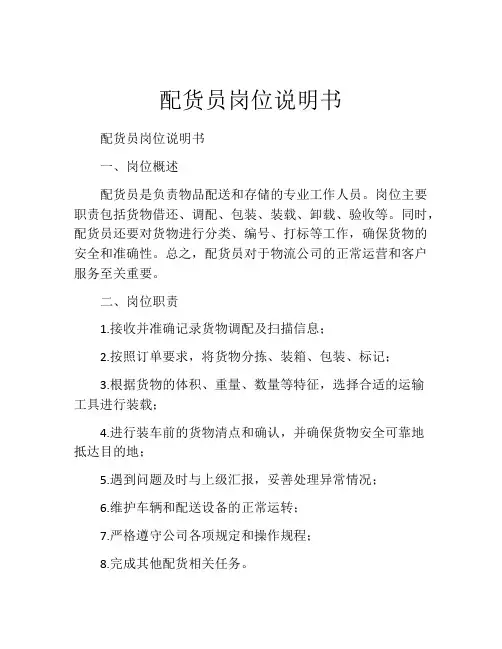 配货员岗位说明书

配货员岗位说明书

一、岗位概述

配货员是负责物品配送和存储的专业工作人员。岗位主要职责包括货物借还、调配、包装、装载、卸载、验收等。同时，配货员还要对货物进行分类、编号、打标等工作，确保货物的安全和准确性。总之，配货员对于物流公司的正常运营和客户服务至关重要。

二、岗位职责

1.接收并准确记录货物调配及扫描信息；

2.按照订单要求，将货物分拣、装箱、包装、标记；

3.根据货物的体积、重量、数量等特征，选择合适的运输工具进行装载；

4.进行装车前的货物清点和确认，并确保货物安全可靠地抵达目的地；

5.遇到问题及时与上级汇报，妥善处理异常情况；

6.维护车辆和配送设备的正常运转；

7.严格遵守公司各项规定和操作规程；

8.完成其他配货相关任务。